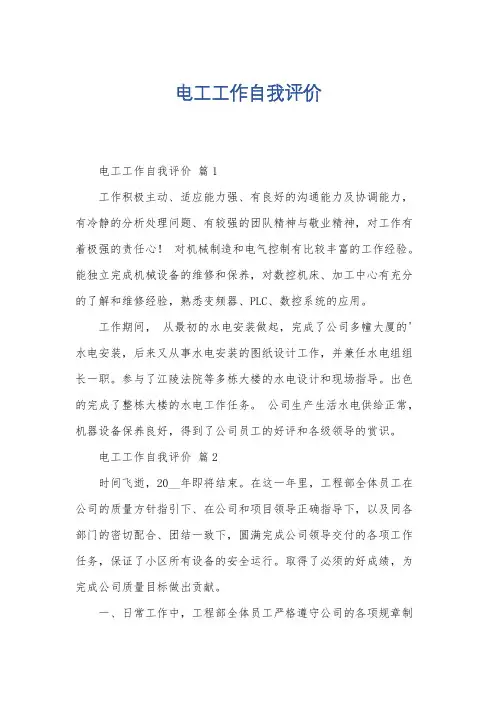 电工工作自我评价

电工工作自我评价 篇1

工作积极主动、适应能力强、有良好的沟通能力及协调能力，有冷静的分析处理问题、有较强的团队精神与敬业精神，对工作有着极强的责任心！ 对机械制造和电气控制有比较丰富的工作经验。能独立完成机械设备的维修和保养，对数控机床、加工中心有充分的了解和维修经验，熟悉变频器、PLC、数控系统的应用。

工作期间， 从最初的水电安装做起，完成了公司多幢大厦的'水电安装，后来又从事水电安装的图纸设计工作，并兼任水电组组长一职。参与了江陵法院等多栋大楼的水电设计和现场指导。出色的完成了整栋大楼的水电工作任务。 公司生产生活水电供给正常，机器设备保养良好，得到了公司员工的好评和各级领导的赏识。

电工工作自我评价 篇2

时间飞逝，20__年即将结束。在这一年里，工程部全体员工在公司的质量方针指引下、在公司和项目领导正确指导下，以及同各部门的密切配合、团结一致下，圆满完成公司领导交付的各项工作任务，保证了小区所有设备的安全运行。取得了必须的好成绩，为完成公司质量目标做出贡献。

一、日常工作中，工程部全体员工严格遵守公司的各项规章制